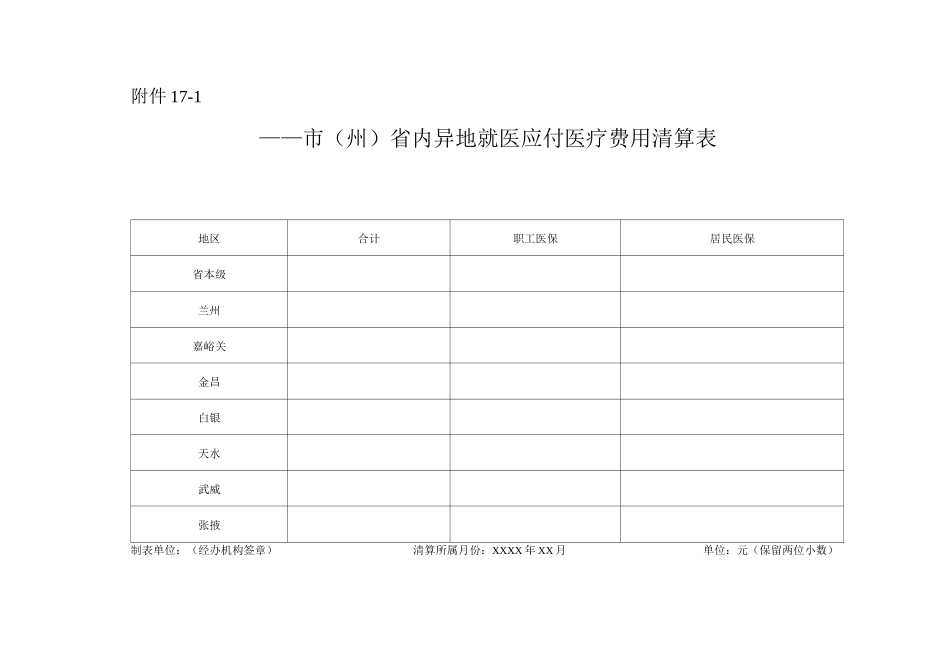 附件17-1

——市（州）省内异地就医应付医疗费用清算表

| 地区 | 合计 | 职工医保 | 居民医保 |
|---|---|---|---|
| 省本级 | | | |
| 兰州 | | | |
| 嘉峪关 | | | |
| 金昌 | | | |
| 白银 | | | |
| 天水 | | | |
| 武威 | | | |
| 张掖 | | | |

制表单位：（经办机构签章） 清算所属月份：XXXX年XX月 单位：元（保留两位小数）